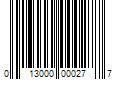 0 13000 00027 7